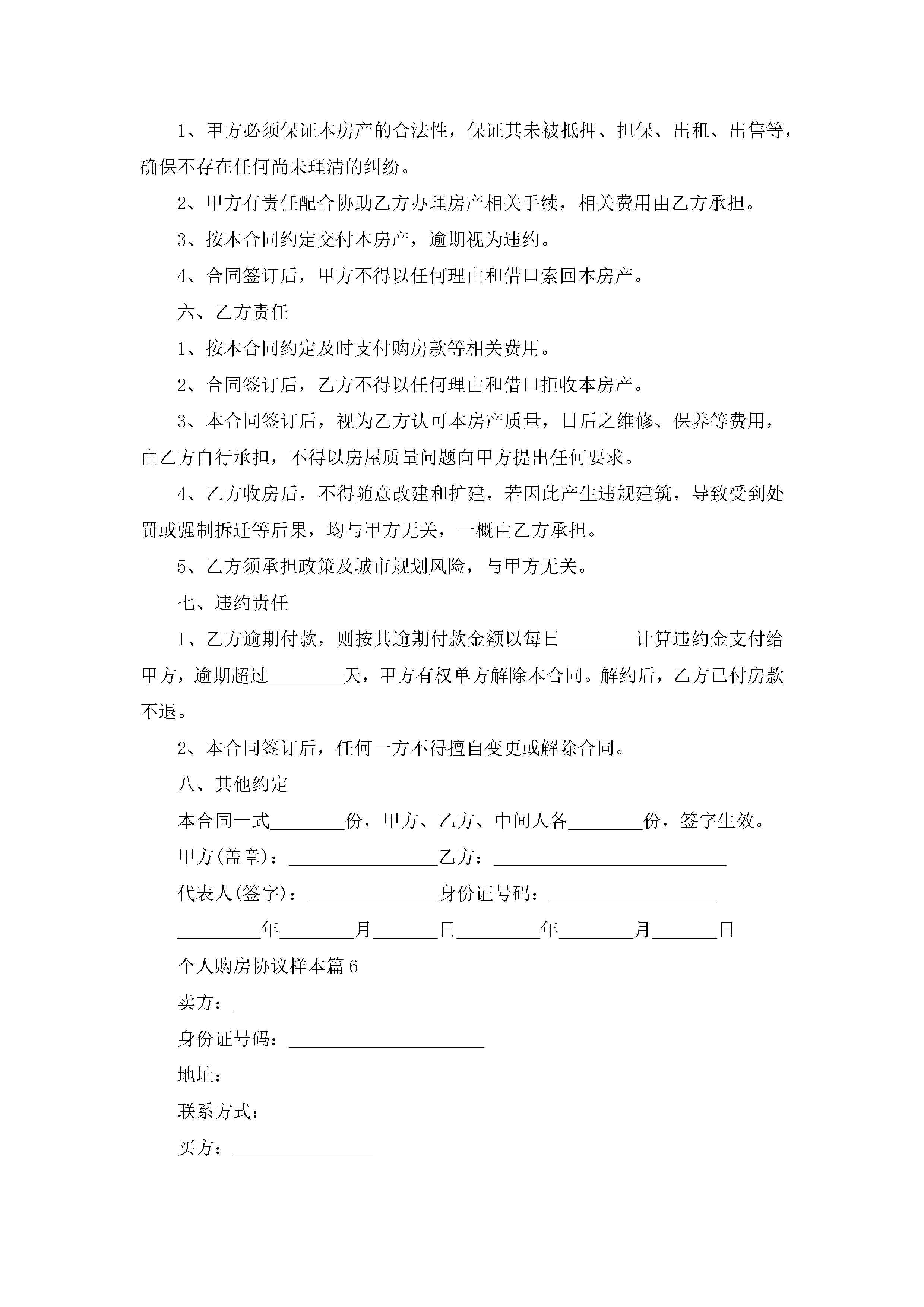 1、甲方必须保证本房产的合法性，保证其未被抵押、担保、出租、出售等，确保不存在任何尚未理清的纠纷。

2、甲方有责任配合协助乙方办理房产相关手续，相关费用由乙方承担。

3、按本合同约定交付本房产，逾期视为违约。

4、合同签订后，甲方不得以任何理由和借口索回本房产。

六、乙方责任

1、按本合同约定及时支付购房款等相关费用。

2、合同签订后，乙方不得以任何理由和借口拒收本房产。

3、本合同签订后，视为乙方认可本房产质量，日后之维修、保养等费用，由乙方自行承担，不得以房屋质量问题向甲方提出任何要求。

4、乙方收房后，不得随意改建和扩建，若因此产生违规建筑，导致受到处罚或强制拆迁等后果，均与甲方无关，一概由乙方承担。

5、乙方须承担政策及城市规划风险，与甲方无关。

七、违约责任

1、乙方逾期付款，则按其逾期付款金额以每日________计算违约金支付给甲方，逾期超过________天，甲方有权单方解除本合同。解约后，乙方已付房款不退。

2、本合同签订后，任何一方不得擅自变更或解除合同。

八、其他约定

本合同一式________份，甲方、乙方、中间人各________份，签字生效。

甲方(盖章)：________________乙方：_________________________

代表人(签字)：______________身份证号码：__________________

_________年________月_______日_________年________月_______日

个人购房协议样本篇6

卖方：_______________

身份证号码：_____________________

地址：

联系方式：

买方：_______________